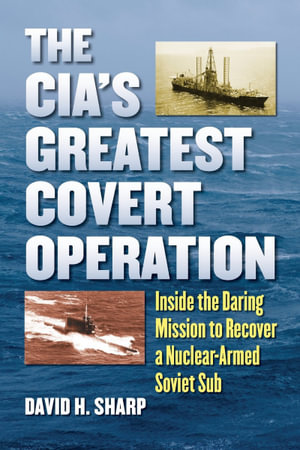 THE CIA'S GREATEST COVERT OPERATION

Inside the Daring Mission to Recover a Nuclear-Armed Soviet Sub

DAVID H. SHARP